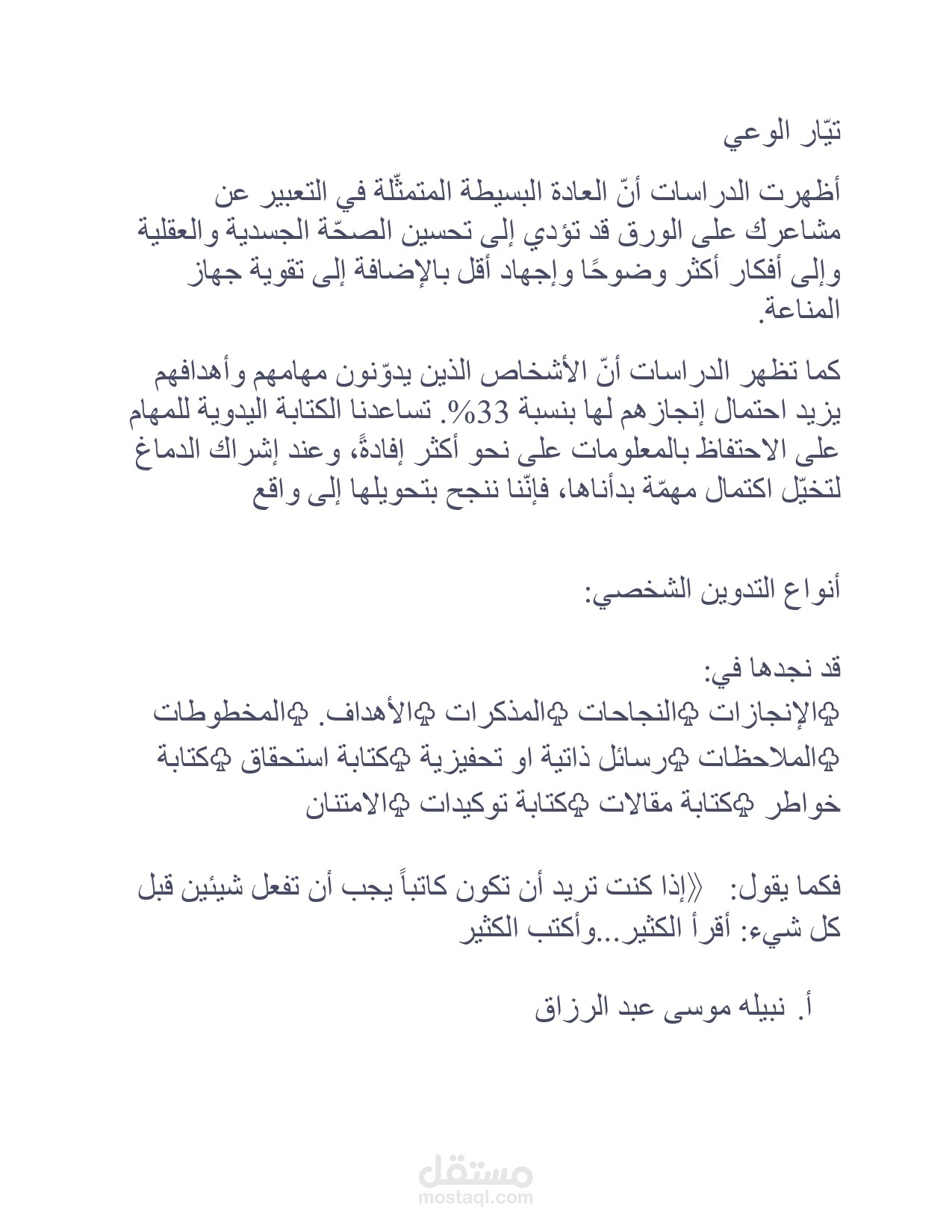 تيّار الوعي

أظهرت الدراسات أنّ العادة البسيطة المتمثّلة في التعبير عن مشاعرك على الورق قد تؤدي إلى تحسين الصحّة الجسدية والعقلية وإلى أفكار أكثر وضوحًا وإجهاد أقل بالإضافة إلى تقوية جهاز المناعة.

كما تظهر الدراسات أنّ الأشخاص الذين يدوّنون مهامهم وأهدافهم يزيد احتمال إنجازهم لها بنسبة 33%. تساعدنا الكتابة اليدوية للمهام على الاحتفاظ بالمعلومات على نحو أكثر إفادةً، وعند إشراك الدماغ لتخيّل اكتمال مهمّة بدأناها، فإنّنا ننجح بتحويلها إلى واقع

أنواع التدوين الشخصي:

قد نجدها في:
♧الإنجازات ♧النجاحات ♧المذكرات ♧الأهداف. ♧المخطوطات ♧الملاحظات ♧رسائل ذاتية او تحفيزية ♧كتابة استحقاق ♧كتابة خواطر ♧كتابة مقالات ♧كتابة توكيدات ♧الامتنان

فكما يقول: 《إذا كنت تريد أن تكون كاتباً يجب أن تفعل شيئين قبل كل شيء: أقرأ الكثير...وأكتب الكثير

أ. نبيله موسى عبد الرزاق

مستقل
mostaql.com